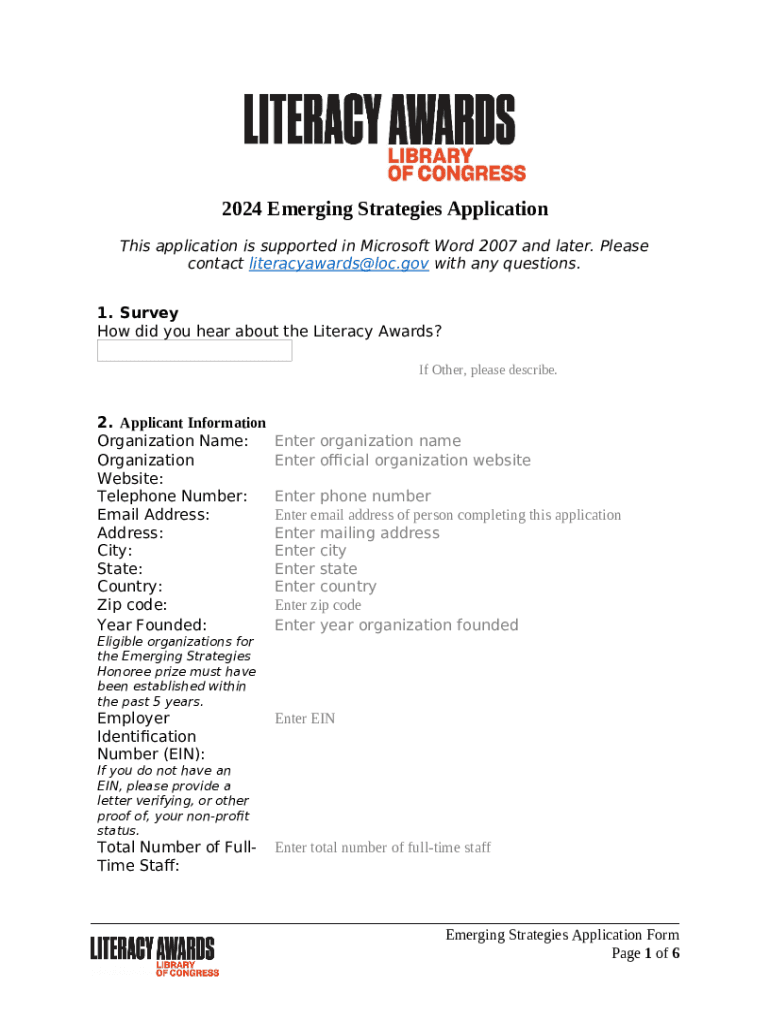 LITERACY AWARDS
LIBRARY OF CONGRESS

2024 Emerging Strategies Application

This application is supported in Microsoft Word 2007 and later. Please contact literacyawards@loc.gov with any questions.

1. Survey
How did you hear about the Literacy Awards?

If Other, please describe.

2. Applicant Information

| | |
|---|---|
| Organization Name: | Enter organization name |
| Organization Website: | Enter official organization website |
| Telephone Number: | Enter phone number |
| Email Address: | Enter email address of person completing this application |
| Address: | Enter mailing address |
| City: | Enter city |
| State: | Enter state |
| Country: | Enter country |
| Zip code: | Enter zip code |
| Year Founded: Eligible organizations for the Emerging Strategies Honoree prize must have been established within the past 5 years. | Enter year organization founded |
| Employer Identification Number (EIN): If you do not have an EIN, please provide a letter verifying, or other proof of, your non-profit status. | Enter EIN |
| Total Number of Full-Time Staff: | Enter total number of full-time staff |

LITERACY AWARDS
LIBRARY OF CONGRESS

Emerging Strategies Application Form
Page 1 of 6